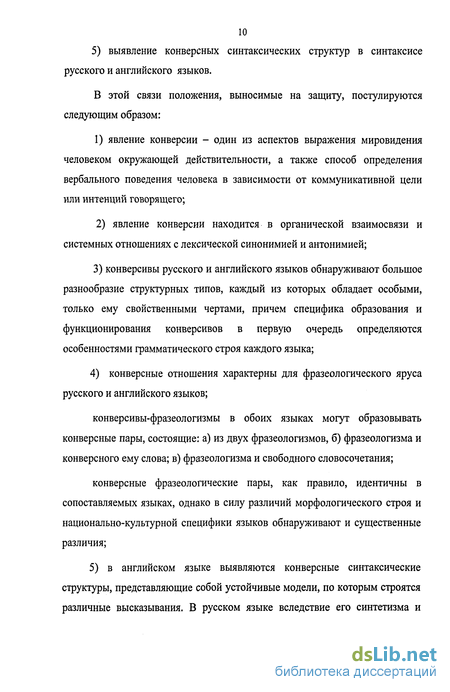 10

5) выявление конверсных синтаксических структур в синтаксисе русского и английского языков.

В этой связи положения, выносимые на защиту, постулируются следующим образом:

1) явление конверсии – один из аспектов выражения мировидения человеком окружающей действительности, а также способ определения вербального поведения человека в зависимости от коммуникативной цели или интенций говорящего;

2) явление конверсии находится в органической взаимосвязи и системных отношениях с лексической синонимией и антонимией;

3) конверсивы русского и английского языков обнаруживают большое разнообразие структурных типов, каждый из которых обладает особыми, только ему свойственными чертами, причем специфика образования и функционирования конверсивов в первую очередь определяются особенностями грамматического строя каждого языка;

4) конверсные отношения характерны для фразеологического яруса русского и английского языков;

конверсивы-фразеологизмы в обоих языках могут образовывать конверсные пары, состоящие: а) из двух фразеологизмов, б) фразеологизма и конверсного ему слова; в) фразеологизма и свободного словосочетания;

конверсные фразеологические пары, как правило, идентичны в сопоставляемых языках, однако в силу различий морфологического строя и национально-культурной специфики языков обнаруживают и существенные различия;

5) в английском языке выявляются конверсные синтаксические структуры, представляющие собой устойчивые модели, по которым строятся различные высказывания. В русском языке вследствие его синтетизма и

dsLib.net
библиотека диссертаций